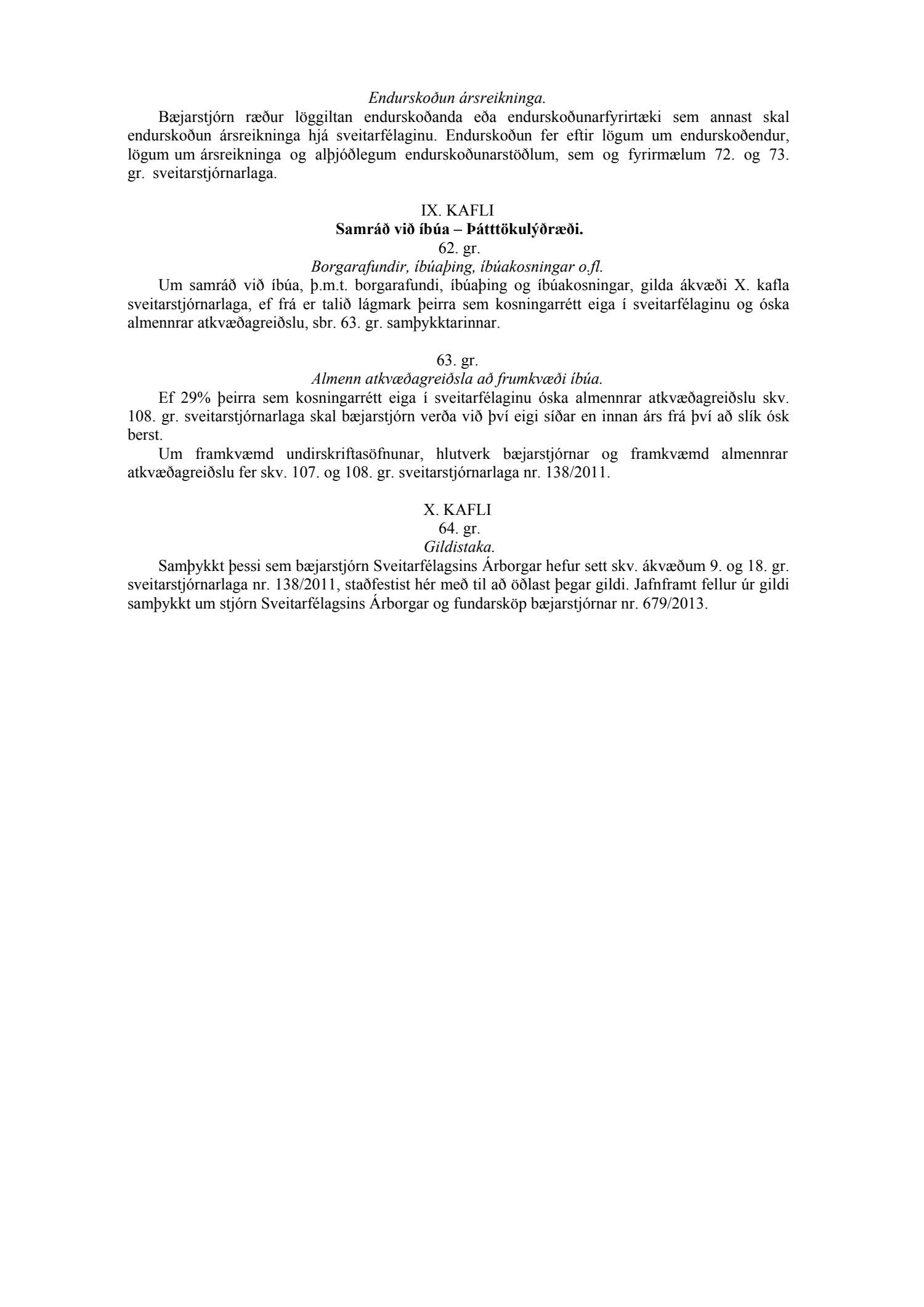 Endurskoðun ársreikninga.

Bæjarstjórn ræður löggiltan endurskoðanda eða endurskoðunarfyrirtæki sem annast skal endurskoðun ársreikninga hjá sveitarfélaginu. Endurskoðun fer eftir lögum um endurskoðendur, lögum um ársreikninga og alþjóðlegum endurskoðunarstöðlum, sem og fyrirmælum 72. og 73. gr. sveitarstjórnarlaga.

IX. KAFLI
Samráð við íbúa – Þátttökulýðræði.
62. gr.
Borgarafundir, íbúaþing, íbúakosningar o.fl.

Um samráð við íbúa, þ.m.t. borgarafundi, íbúaþing og íbúakosningar, gilda ákvæði X. kafla sveitarstjórnarlaga, ef frá er talið lágmark þeirra sem kosningarrétt eiga í sveitarfélaginu og óska almennrar atkvæðagreiðslu, sbr. 63. gr. samþykktarinnar.

63. gr.
Almenn atkvæðagreiðsla að frumkvæði íbúa.

Ef 29% þeirra sem kosningarrétt eiga í sveitarfélaginu óska almennrar atkvæðagreiðslu skv. 108. gr. sveitarstjórnarlaga skal bæjarstjórn verða við því eigi síðar en innan árs frá því að slík ósk berst.

Um framkvæmd undirskriftasöfnunar, hlutverk bæjarstjórnar og framkvæmd almennrar atkvæðagreiðslu fer skv. 107. og 108. gr. sveitarstjórnarlaga nr. 138/2011.

X. KAFLI
64. gr.
Gildistaka.

Samþykkt þessi sem bæjarstjórn Sveitarfélagsins Árborgar hefur sett skv. ákvæðum 9. og 18. gr. sveitarstjórnarlaga nr. 138/2011, staðfestist hér með til að öðlast þegar gildi. Jafnframt fellur úr gildi samþykkt um stjórn Sveitarfélagsins Árborgar og fundarsköp bæjarstjórnar nr. 679/2013.